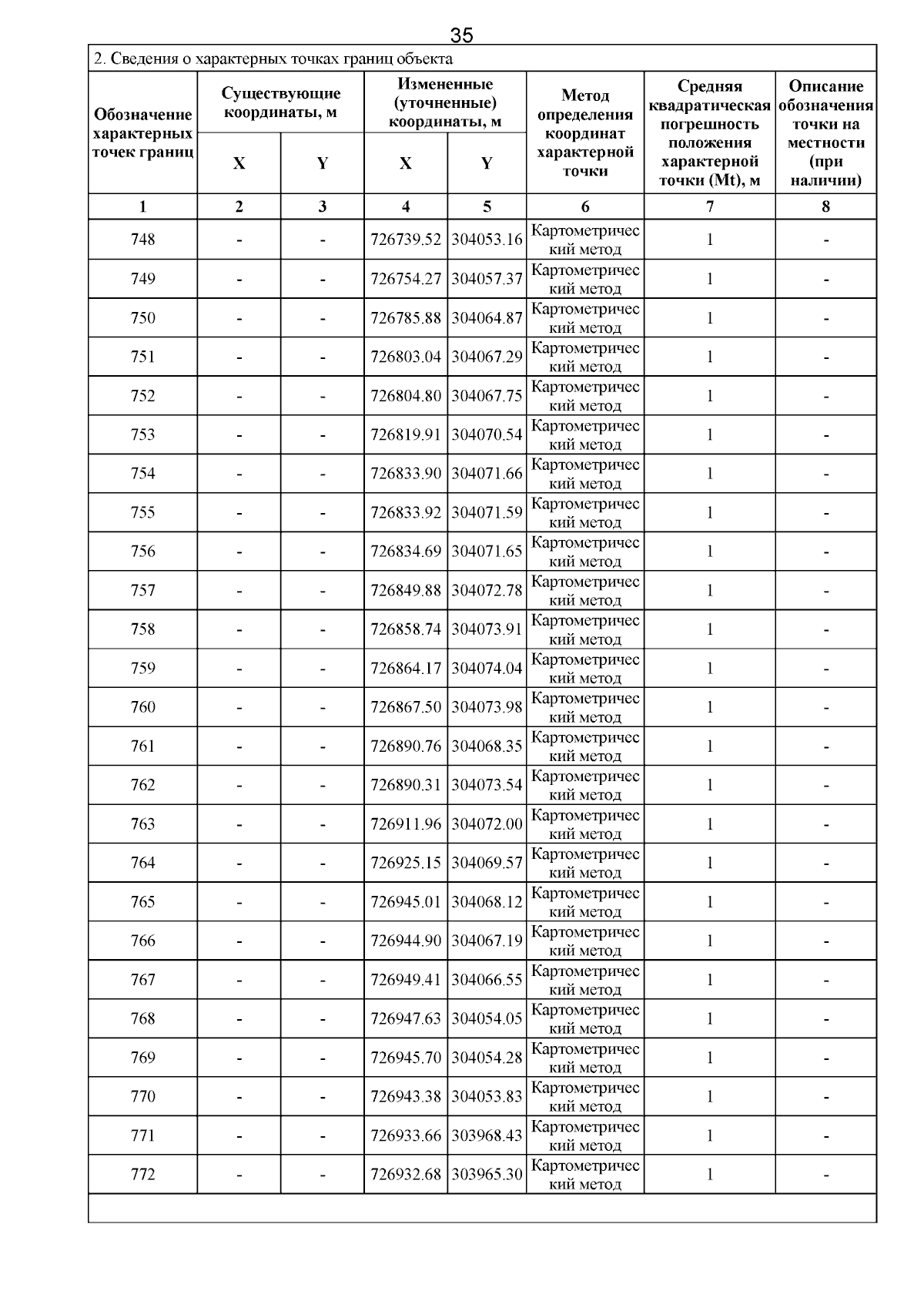 35

2. Сведения о характерных точках границ объекта

| Обозначение характерных точек границ | Существующие координаты, м X | Существующие координаты, м Y | Измененные (уточненные) координаты, м X | Измененные (уточненные) координаты, м Y | Метод определения координат характерной точки | Средняя квадратическая погрешность положения характерной точки (Mt), м | Описание обозначения точки на местности (при наличии) |
|---|---|---|---|---|---|---|---|
| 1 | 2 | 3 | 4 | 5 | 6 | 7 | 8 |
| 748 | - | - | 726739.52 | 304053.16 | Картометрический метод | 1 | - |
| 749 | - | - | 726754.27 | 304057.37 | Картометрический метод | 1 | - |
| 750 | - | - | 726785.88 | 304064.87 | Картометрический метод | 1 | - |
| 751 | - | - | 726803.04 | 304067.29 | Картометрический метод | 1 | - |
| 752 | - | - | 726804.80 | 304067.75 | Картометрический метод | 1 | - |
| 753 | - | - | 726819.91 | 304070.54 | Картометрический метод | 1 | - |
| 754 | - | - | 726833.90 | 304071.66 | Картометрический метод | 1 | - |
| 755 | - | - | 726833.92 | 304071.59 | Картометрический метод | 1 | - |
| 756 | - | - | 726834.69 | 304071.65 | Картометрический метод | 1 | - |
| 757 | - | - | 726849.88 | 304072.78 | Картометрический метод | 1 | - |
| 758 | - | - | 726858.74 | 304073.91 | Картометрический метод | 1 | - |
| 759 | - | - | 726864.17 | 304074.04 | Картометрический метод | 1 | - |
| 760 | - | - | 726867.50 | 304073.98 | Картометрический метод | 1 | - |
| 761 | - | - | 726890.76 | 304068.35 | Картометрический метод | 1 | - |
| 762 | - | - | 726890.31 | 304073.54 | Картометрический метод | 1 | - |
| 763 | - | - | 726911.96 | 304072.00 | Картометрический метод | 1 | - |
| 764 | - | - | 726925.15 | 304069.57 | Картометрический метод | 1 | - |
| 765 | - | - | 726945.01 | 304068.12 | Картометрический метод | 1 | - |
| 766 | - | - | 726944.90 | 304067.19 | Картометрический метод | 1 | - |
| 767 | - | - | 726949.41 | 304066.55 | Картометрический метод | 1 | - |
| 768 | - | - | 726947.63 | 304054.05 | Картометрический метод | 1 | - |
| 769 | - | - | 726945.70 | 304054.28 | Картометрический метод | 1 | - |
| 770 | - | - | 726943.38 | 304053.83 | Картометрический метод | 1 | - |
| 771 | - | - | 726933.66 | 303968.43 | Картометрический метод | 1 | - |
| 772 | - | - | 726932.68 | 303965.30 | Картометрический метод | 1 | - |